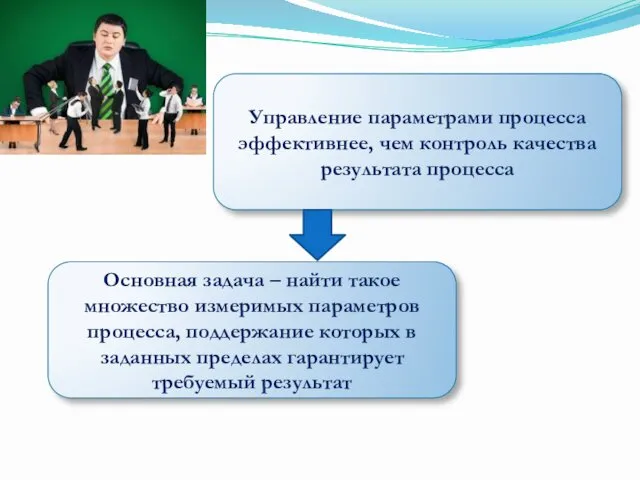 Управление параметрами процесса эффективнее, чем контроль качества результата процесса

Основная задача – найти такое множество измеримых параметров процесса, поддержание которых в заданных пределах гарантирует требуемый результат